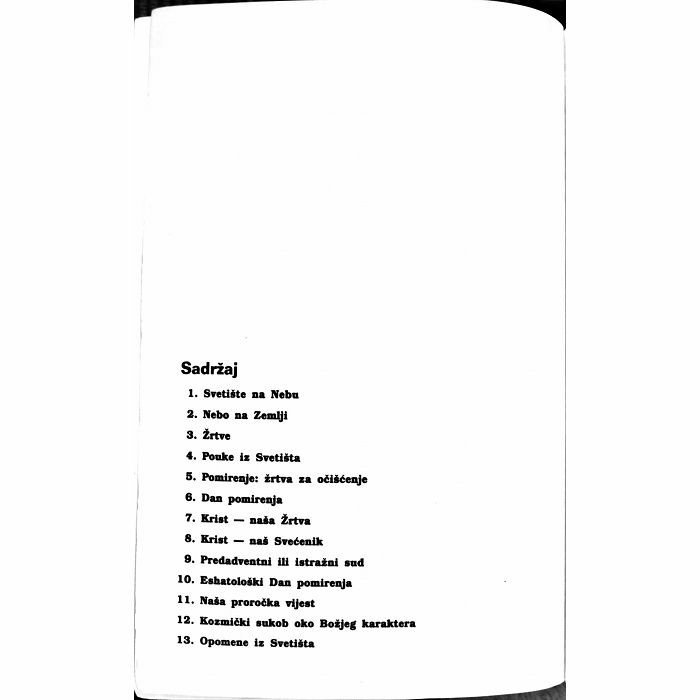 Sadržaj

1. Svetište na Nebu
2. Nebo na Zemlji
3. Žrtve
4. Pouke iz Svetišta
5. Pomirenje: žrtva za očišćenje
6. Dan pomirenja
7. Krist — naša Žrtva
8. Krist — naš Svećenik
9. Predadventni ili istražni sud
10. Eshatološki Dan pomirenja
11. Naša proročka vijest
12. Kozmički sukob oko Božjeg karaktera
13. Opomene iz Svetišta